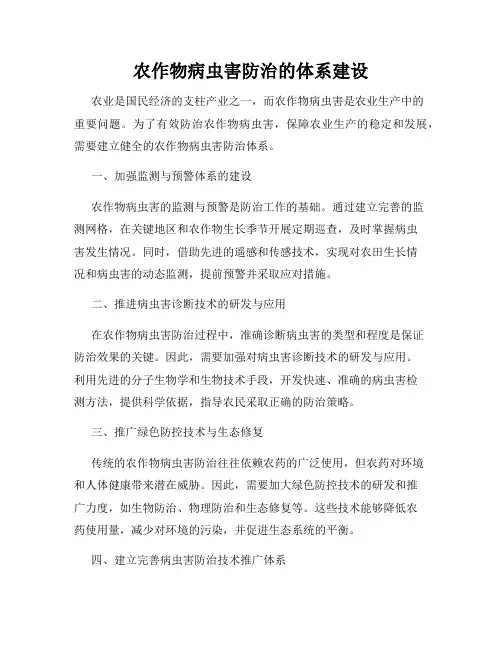 农作物病虫害防治的体系建设

农业是国民经济的支柱产业之一，而农作物病虫害是农业生产中的重要问题。为了有效防治农作物病虫害，保障农业生产的稳定和发展，需要建立健全的农作物病虫害防治体系。

一、加强监测与预警体系的建设

农作物病虫害的监测与预警是防治工作的基础。通过建立完善的监测网格，在关键地区和农作物生长季节开展定期巡查，及时掌握病虫害发生情况。同时，借助先进的遥感和传感技术，实现对农田生长情况和病虫害的动态监测，提前预警并采取应对措施。

二、推进病虫害诊断技术的研发与应用

在农作物病虫害防治过程中，准确诊断病虫害的类型和程度是保证防治效果的关键。因此，需要加强对病虫害诊断技术的研发与应用。利用先进的分子生物学和生物技术手段，开发快速、准确的病虫害检测方法，提供科学依据，指导农民采取正确的防治策略。

三、推广绿色防控技术与生态修复

传统的农作物病虫害防治往往依赖农药的广泛使用，但农药对环境和人体健康带来潜在威胁。因此，需要加大绿色防控技术的研发和推广力度，如生物防治、物理防治和生态修复等。这些技术能够降低农药使用量，减少对环境的污染，并促进生态系统的平衡。

四、建立完善病虫害防治技术推广体系